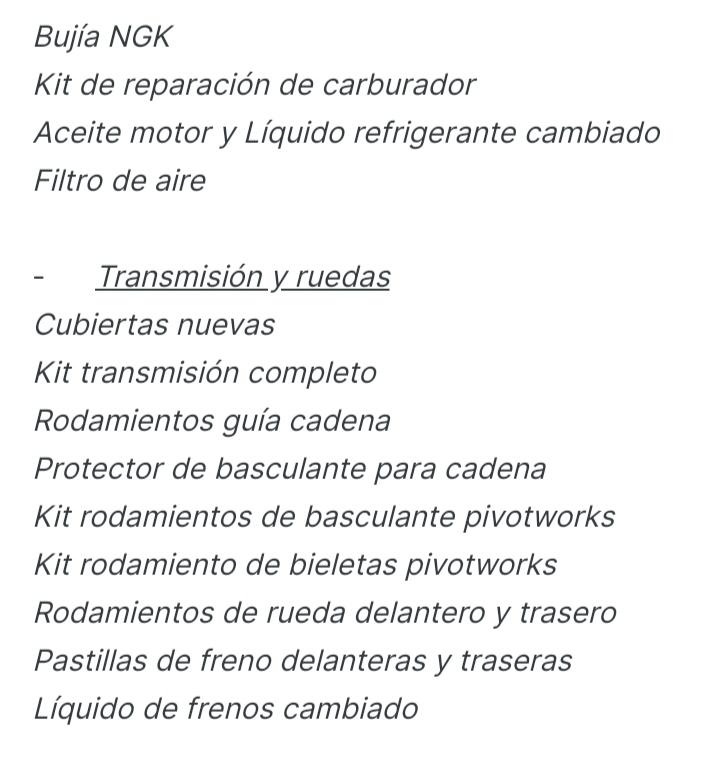 Bujía NGK
Kit de reparación de carburador
Aceite motor y Líquido refrigerante cambiado
Filtro de aire

- Transmisión y ruedas
Cubiertas nuevas
Kit transmisión completo
Rodamientos guía cadena
Protector de basculante para cadena
Kit rodamientos de basculante pivotworks
Kit rodamiento de bieletas pivotworks
Rodamientos de rueda delantero y trasero
Pastillas de freno delanteras y traseras
Líquido de frenos cambiado